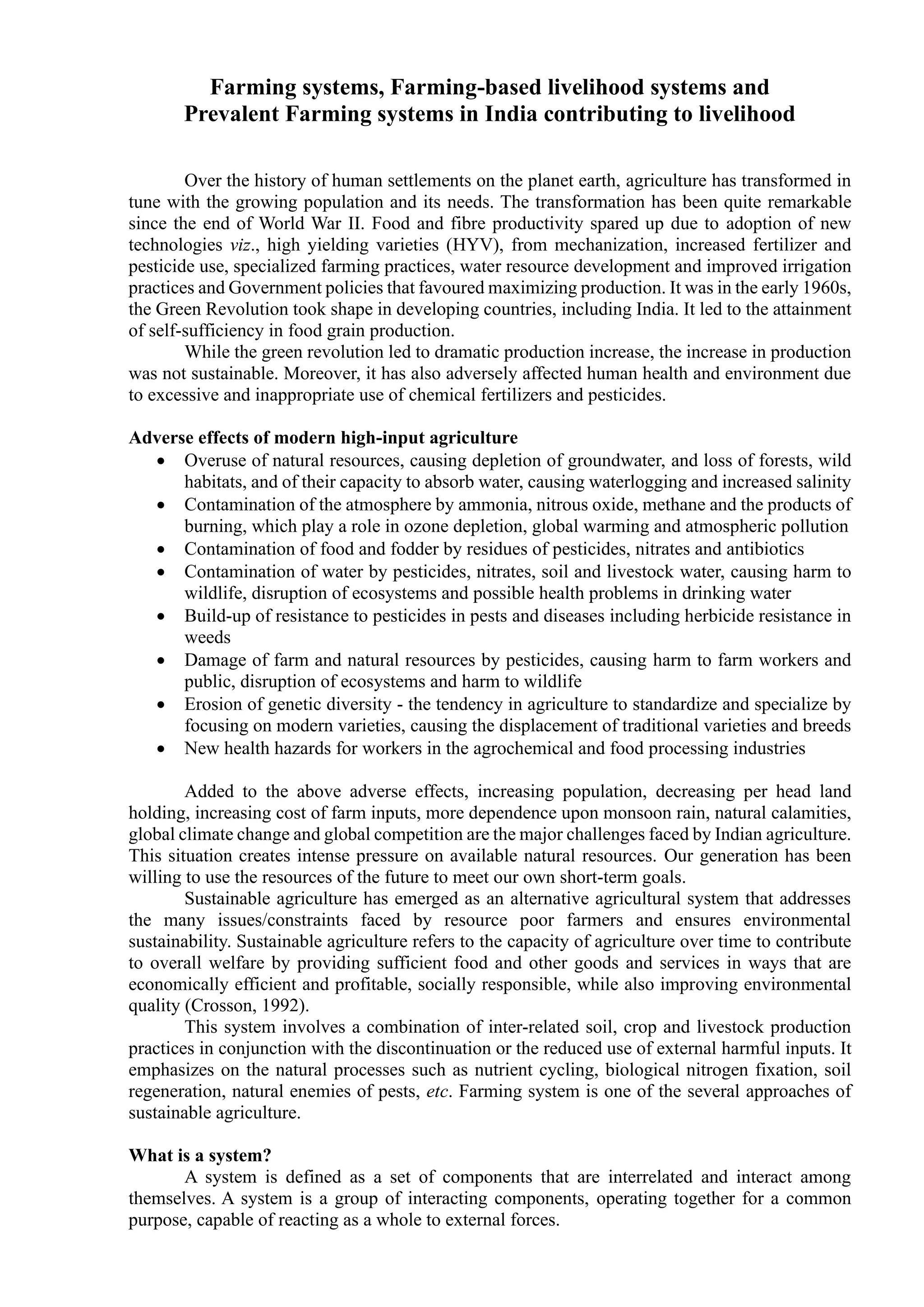 Farming systems, Farming-based livelihood systems and Prevalent Farming systems in India contributing to livelihood

Over the history of human settlements on the planet earth, agriculture has transformed in tune with the growing population and its needs. The transformation has been quite remarkable since the end of World War II. Food and fibre productivity spared up due to adoption of new technologies viz., high yielding varieties (HYV), from mechanization, increased fertilizer and pesticide use, specialized farming practices, water resource development and improved irrigation practices and Government policies that favoured maximizing production. It was in the early 1960s, the Green Revolution took shape in developing countries, including India. It led to the attainment of self-sufficiency in food grain production.

While the green revolution led to dramatic production increase, the increase in production was not sustainable. Moreover, it has also adversely affected human health and environment due to excessive and inappropriate use of chemical fertilizers and pesticides.

Adverse effects of modern high-input agriculture
• Overuse of natural resources, causing depletion of groundwater, and loss of forests, wild habitats, and of their capacity to absorb water, causing waterlogging and increased salinity
• Contamination of the atmosphere by ammonia, nitrous oxide, methane and the products of burning, which play a role in ozone depletion, global warming and atmospheric pollution
• Contamination of food and fodder by residues of pesticides, nitrates and antibiotics
• Contamination of water by pesticides, nitrates, soil and livestock water, causing harm to wildlife, disruption of ecosystems and possible health problems in drinking water
• Build-up of resistance to pesticides in pests and diseases including herbicide resistance in weeds
• Damage of farm and natural resources by pesticides, causing harm to farm workers and public, disruption of ecosystems and harm to wildlife
• Erosion of genetic diversity - the tendency in agriculture to standardize and specialize by focusing on modern varieties, causing the displacement of traditional varieties and breeds
• New health hazards for workers in the agrochemical and food processing industries

Added to the above adverse effects, increasing population, decreasing per head land holding, increasing cost of farm inputs, more dependence upon monsoon rain, natural calamities, global climate change and global competition are the major challenges faced by Indian agriculture. This situation creates intense pressure on available natural resources. Our generation has been willing to use the resources of the future to meet our own short-term goals.

Sustainable agriculture has emerged as an alternative agricultural system that addresses the many issues/constraints faced by resource poor farmers and ensures environmental sustainability. Sustainable agriculture refers to the capacity of agriculture over time to contribute to overall welfare by providing sufficient food and other goods and services in ways that are economically efficient and profitable, socially responsible, while also improving environmental quality (Crosson, 1992).

This system involves a combination of inter-related soil, crop and livestock production practices in conjunction with the discontinuation or the reduced use of external harmful inputs. It emphasizes on the natural processes such as nutrient cycling, biological nitrogen fixation, soil regeneration, natural enemies of pests, etc. Farming system is one of the several approaches of sustainable agriculture.

What is a system?
A system is defined as a set of components that are interrelated and interact among themselves. A system is a group of interacting components, operating together for a common purpose, capable of reacting as a whole to external forces.